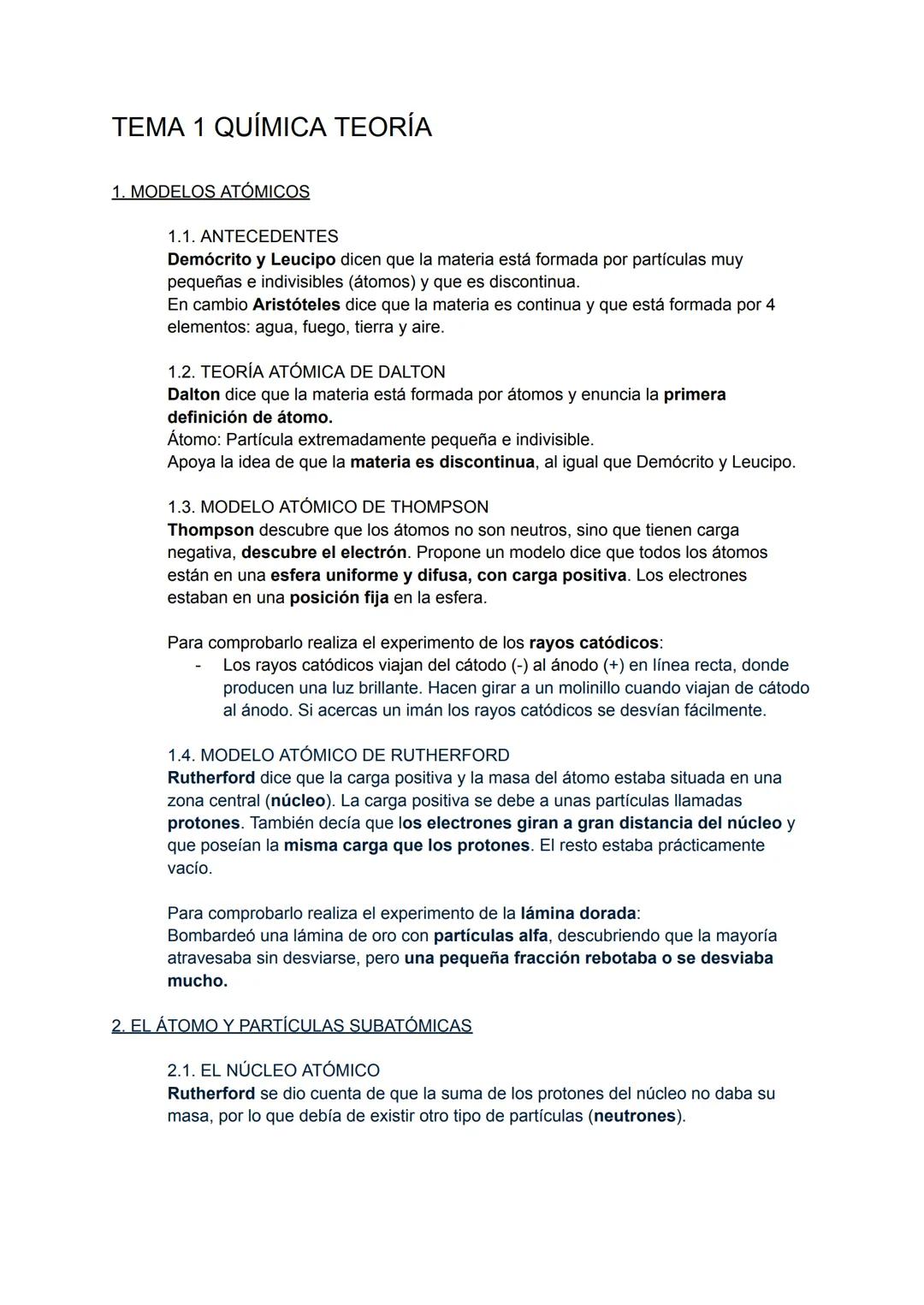 TEMA 1 QUÍMICA TEORÍA

1. MODELOS ATÓMICOS

1.1. ANTECEDENTES
Demócrito y Leucipo dicen que la materia está formada por partículas muy pequeñas e indivisibles (átomos) y que es discontinua.
En cambio Aristóteles dice que la materia es continua y que está formada por 4 elementos: agua, fuego, tierra y aire.

1.2. TEORÍA ATÓMICA DE DALTON
Dalton dice que la materia está formada por átomos y enuncia la primera definición de átomo.
Átomo: Partícula extremadamente pequeña e indivisible.
Apoya la idea de que la materia es discontinua, al igual que Demócrito y Leucipo.

1.3. MODELO ATÓMICO DE THOMPSON
Thompson descubre que los átomos no son neutros, sino que tienen carga negativa, descubre el electrón. Propone un modelo dice que todos los átomos están en una esfera uniforme y difusa, con carga positiva. Los electrones estaban en una posición fija en la esfera.

Para comprobarlo realiza el experimento de los rayos catódicos:
- Los rayos catódicos viajan del cátodo (-) al ánodo (+) en línea recta, donde producen una luz brillante. Hacen girar a un molinillo cuando viajan de cátodo al ánodo. Si acercas un imán los rayos catódicos se desvían fácilmente.

1.4. MODELO ATÓMICO DE RUTHERFORD
Rutherford dice que la carga positiva y la masa del átomo estaba situada en una zona central (núcleo). La carga positiva se debe a unas partículas llamadas protones. También decía que los electrones giran a gran distancia del núcleo y que poseían la misma carga que los protones. El resto estaba prácticamente vacío.

Para comprobarlo realiza el experimento de la lámina dorada:
Bombardeó una lámina de oro con partículas alfa, descubriendo que la mayoría atravesaba sin desviarse, pero una pequeña fracción rebotaba o se desviaba mucho.

2. EL ÁTOMO Y PARTÍCULAS SUBATÓMICAS

2.1. EL NÚCLEO ATÓMICO
Rutherford se dio cuenta de que la suma de los protones del núcleo no daba su masa, por lo que debía de existir otro tipo de partículas (neutrones).